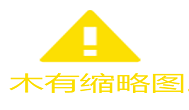 木有缩略图